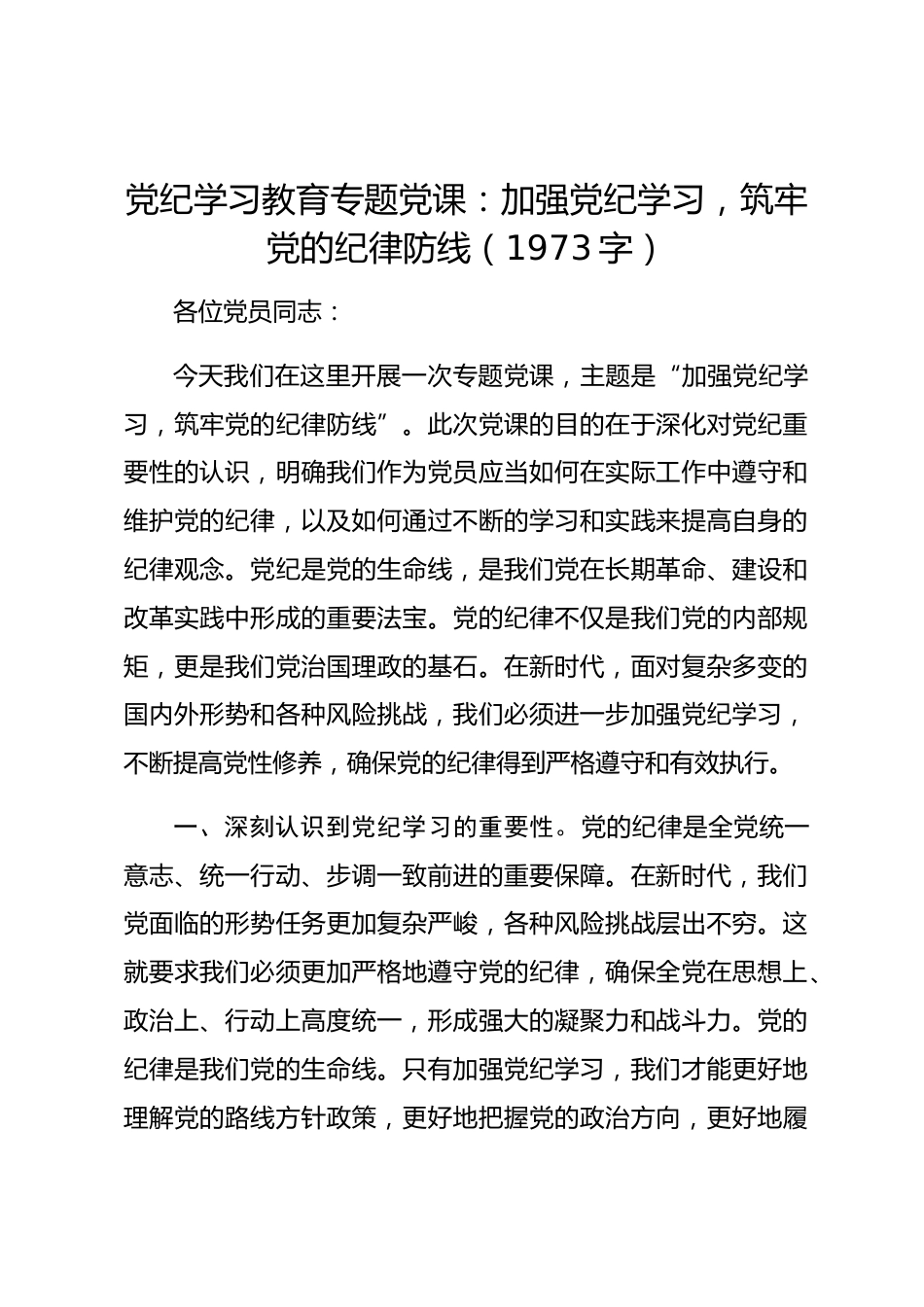 党纪学习教育专题党课：加强党纪学习，筑牢党的纪律防线（1973字）

各位党员同志：

今天我们在这里开展一次专题党课，主题是“加强党纪学习，筑牢党的纪律防线”。此次党课的目的在于深化对党纪重要性的认识，明确我们作为党员应当如何在实际工作中遵守和维护党的纪律，以及如何通过不断的学习和实践来提高自身的纪律观念。党纪是党的生命线，是我们党在长期革命、建设和改革实践中形成的重要法宝。党的纪律不仅是我们党的内部规矩，更是我们党治国理政的基石。在新时代，面对复杂多变的国内外形势和各种风险挑战，我们必须进一步加强党纪学习，不断提高党性修养，确保党的纪律得到严格遵守和有效执行。

一、深刻认识到党纪学习的重要性。党的纪律是全党统一意志、统一行动、步调一致前进的重要保障。在新时代，我们党面临的形势任务更加复杂严峻，各种风险挑战层出不穷。这就要求我们必须更加严格地遵守党的纪律，确保全党在思想上、政治上、行动上高度统一，形成强大的凝聚力和战斗力。党的纪律是我们党的生命线。只有加强党纪学习，我们才能更好地理解党的路线方针政策，更好地把握党的政治方向，更好地履